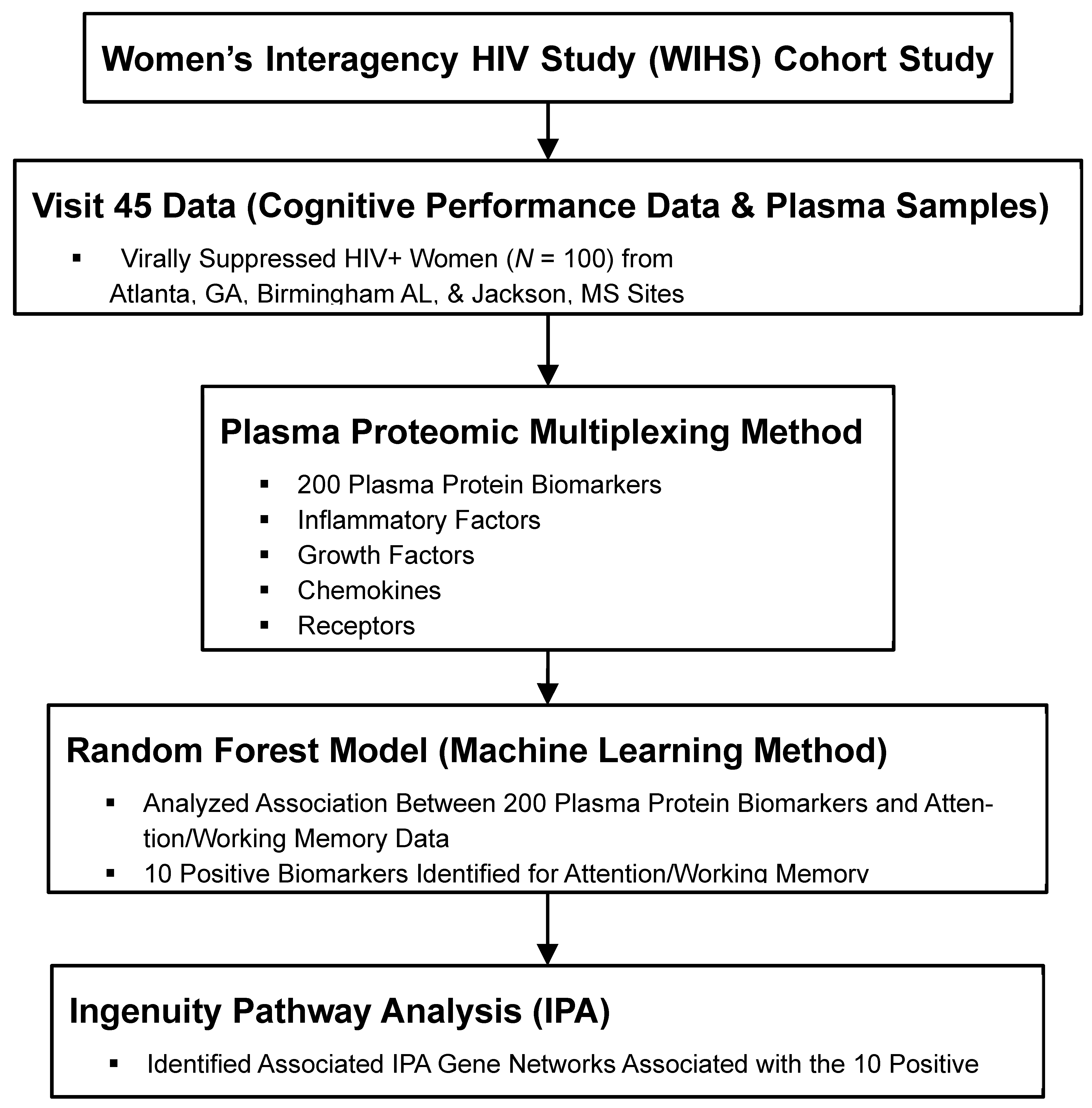 Women's Interagency HIV Study (WIHS) Cohort Study

Visit 45 Data (Cognitive Performance Data & Plasma Samples)

▪ Virally Suppressed HIV+ Women ($N$ = 100) from Atlanta, GA, Birmingham AL, & Jackson, MS Sites

Plasma Proteomic Multiplexing Method

▪ 200 Plasma Protein Biomarkers
▪ Inflammatory Factors
▪ Growth Factors
▪ Chemokines
▪ Receptors

Random Forest Model (Machine Learning Method)

▪ Analyzed Association Between 200 Plasma Protein Biomarkers and Attention/Working Memory Data
▪ 10 Positive Biomarkers Identified for Attention/Working Memory

Ingenuity Pathway Analysis (IPA)

▪ Identified Associated IPA Gene Networks Associated with the 10 Positive